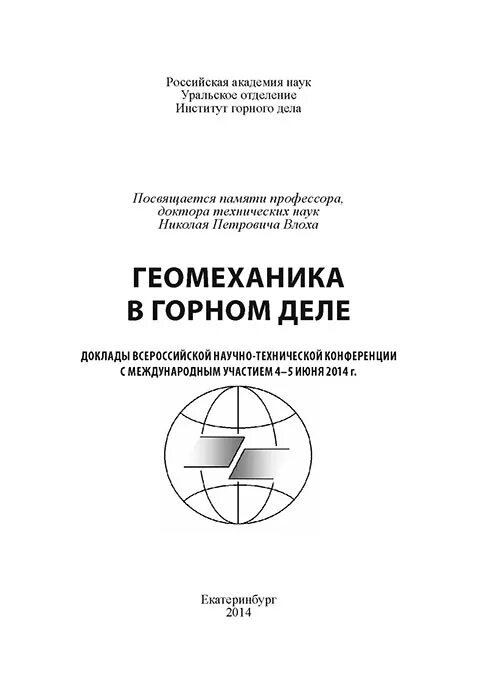 Российская академия наук
Уральское отделение
Институт горного дела

Посвящается памяти профессора,
доктора технических наук
Николая Петровича Влоха

ГЕОМЕХАНИКА
В ГОРНОМ ДЕЛЕ

ДОКЛАДЫ ВСЕРОССИЙСКОЙ НАУЧНО-ТЕХНИЧЕСКОЙ КОНФЕРЕНЦИИ
С МЕЖДУНАРОДНЫМ УЧАСТИЕМ 4–5 ИЮНЯ 2014 г.

Екатеринбург
2014